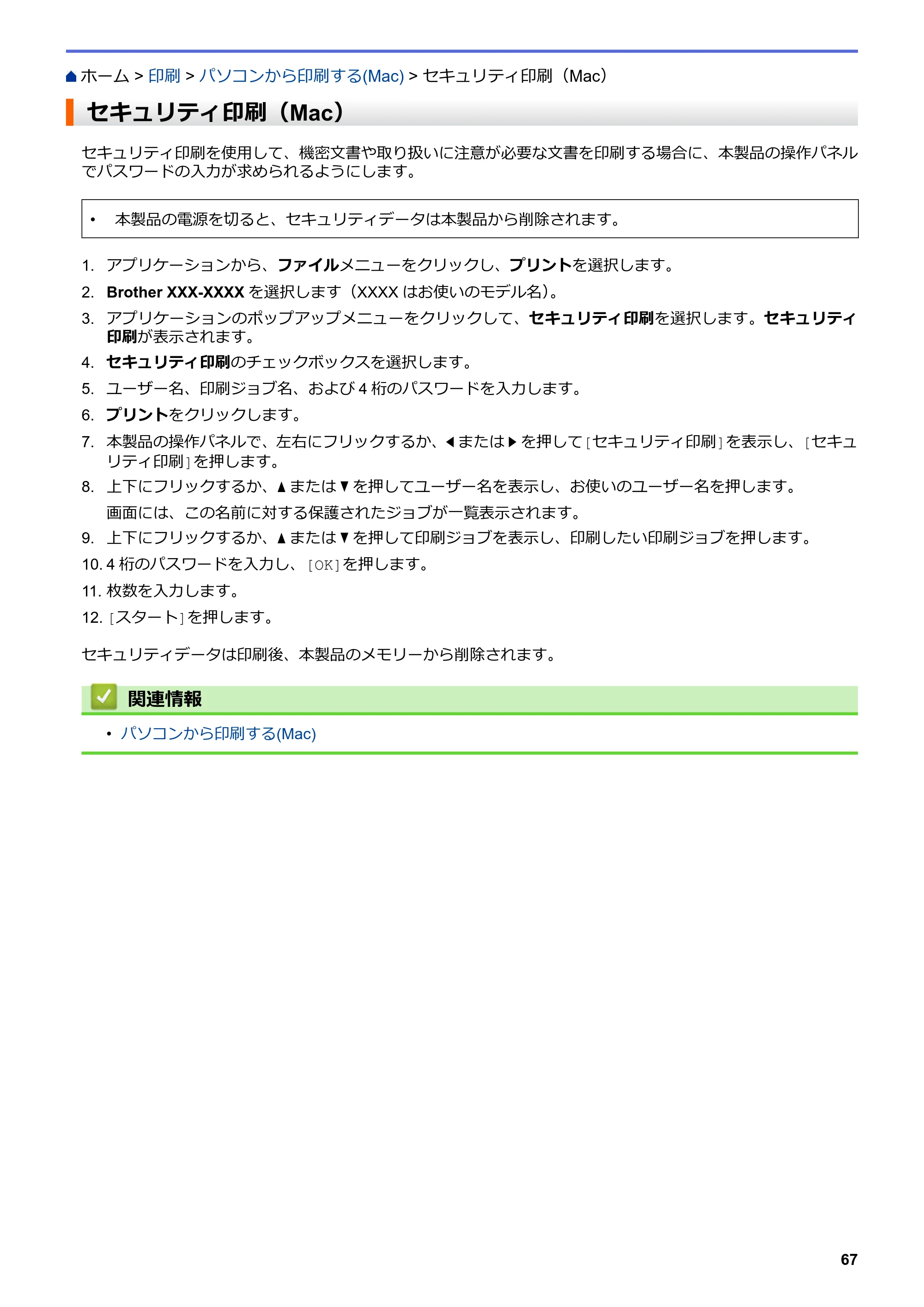 ホーム > 印刷 > パソコンから印刷する(Mac) > セキュリティ印刷（Mac）

セキュリティ印刷（Mac）

セキュリティ印刷を使用して、機密文書や取り扱いに注意が必要な文書を印刷する場合に、本製品の操作パネルでパスワードの入力が求められるようにします。

• 本製品の電源を切ると、セキュリティデータは本製品から削除されます。

1. アプリケーションから、ファイルメニューをクリックし、プリントを選択します。
2. Brother XXX-XXXXを選択します（XXXXはお使いのモデル名）。
3. アプリケーションのポップアップメニューをクリックして、セキュリティ印刷を選択します。セキュリティ印刷が表示されます。
4. セキュリティ印刷のチェックボックスを選択します。
5. ユーザー名、印刷ジョブ名、および4桁のパスワードを入力します。
6. プリントをクリックします。
7. 本製品の操作パネルで、左右にフリックするか、◀または▶を押して[セキュリティ印刷]を表示し、[セキュリティ印刷]を押します。
8. 上下にフリックするか、▲または▼を押してユーザー名を表示し、お使いのユーザー名を押します。
画面には、この名前に対する保護されたジョブが一覧表示されます。
9. 上下にフリックするか、▲または▼を押して印刷ジョブを表示し、印刷したい印刷ジョブを押します。
10. 4桁のパスワードを入力し、[OK]を押します。
11. 枚数を入力します。
12. [スタート]を押します。

セキュリティデータは印刷後、本製品のメモリーから削除されます。

関連情報

• パソコンから印刷する(Mac)

67